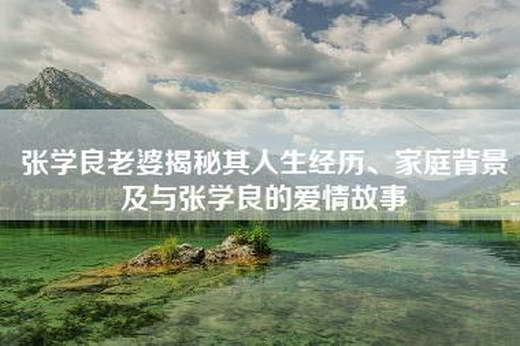 张学良老婆揭秘其人生经历、家庭背景及与张学良的爱情故事